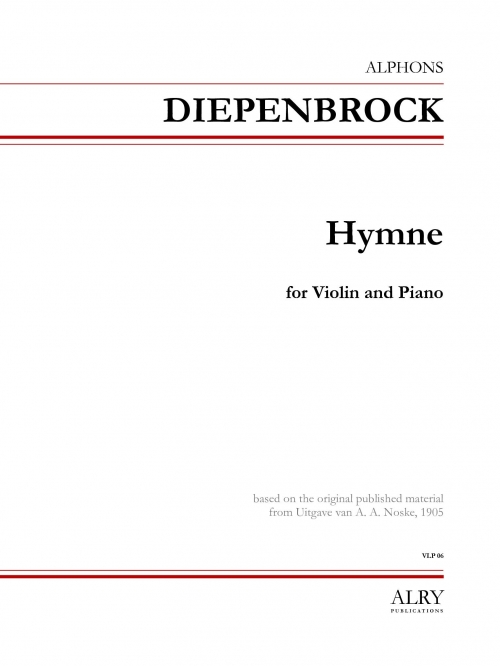 ALPHONS

DIEPENBROCK

Hymne

for Violin and Piano

based on the original published material
from Uitgave van A. A. Noske, 1905

VLP 06

ALRY
PUBLICATIONS